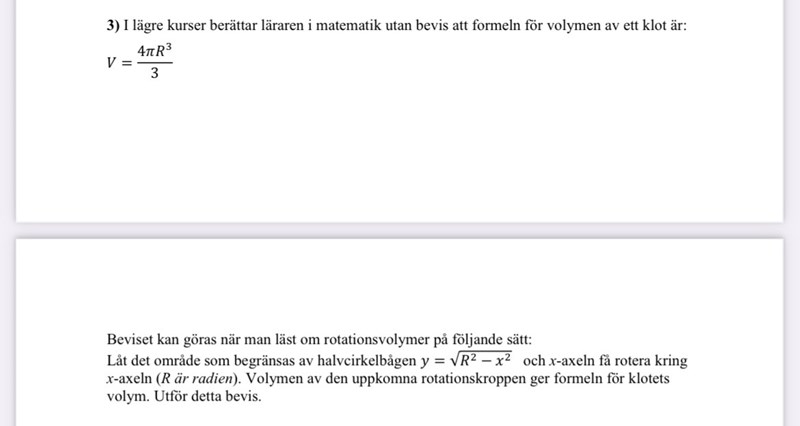 3) I lägre kurser berättar läraren i matematik utan bevis att formeln för volymen av ett klot är:

$V = \frac{4\pi R^3}{3}$

Beviset kan göras när man läst om rotationsvolymer på följande sätt:
Låt det område som begränsas av halvcirkelbågen $y = \sqrt{R^2 - x^2}$ och $x$-axeln få rotera kring $x$-axeln ($R$ är radien). Volymen av den uppkomna rotationskroppen ger formeln för klotets volym. Utför detta bevis.